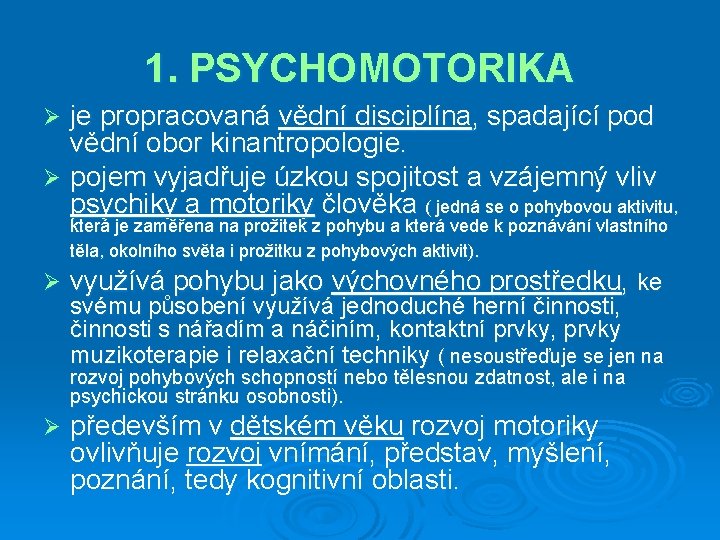 1. PSYCHOMOTORIKA

➢ je propracovaná vědní disciplína, spadající pod vědní obor kinantropologie.

➢ pojem vyjadřuje úzkou spojitost a vzájemný vliv psychiky a motoriky člověka ( jedná se o pohybovou aktivitu, která je zaměřena na prožitek z pohybu a která vede k poznávání vlastního těla, okolního světa i prožitku z pohybových aktivit).

➢ využívá pohybu jako výchovného prostředku, ke svému působení využívá jednoduché herní činnosti, činnosti s nářadím a náčiním, kontaktní prvky, prvky muzikoterapie i relaxační techniky ( nesoustřeďuje se jen na rozvoj pohybových schopností nebo tělesnou zdatnost, ale i na psychickou stránku osobnosti).

➢ především v dětském věku rozvoj motoriky ovlivňuje rozvoj vnímání, představ, myšlení, poznání, tedy kognitivní oblasti.